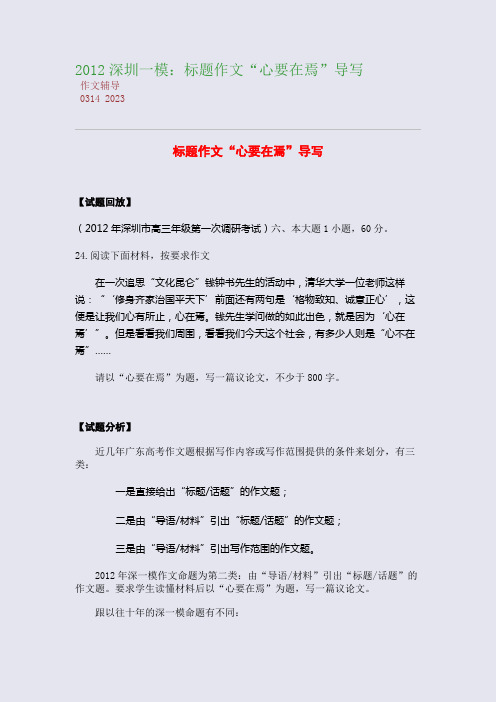 2012 深圳一模：标题作文“心要在焉”导写
作文辅导
0314 2023

标题作文“心要在焉”导写

【试题回放】

（2012 年深圳市高三年级第一次调研考试）六、本大题 1 小题，60 分。

24. 阅读下面材料，按要求作文

在一次追思“文化昆仑”钱钟书先生的活动中，清华大学一位老师这样说：“‘修身齐家治国平天下’前面还有两句是‘格物致知、诚意正心’，这便是让我们心有所止，心在焉。钱先生学问做的如此出色，就是因为‘心在焉’”。但是看看我们周围，看看我们今天这个社会，有多少人则是“心不在焉”……

请以“心要在焉”为题，写一篇议论文，不少于 800 字。

【试题分析】

近几年广东高考作文题根据写作内容或写作范围提供的条件来划分，有三类：

一是直接给出“标题/话题”的作文题；

二是由“导语/材料”引出“标题/话题”的作文题；

三是由“导语/材料”引出写作范围的作文题。

2012 年深一模作文命题为第二类：由“导语/材料”引出“标题/话题”的作文题。要求学生读懂材料后以“心要在焉”为题，写一篇议论文。

跟以往十年的深一模命题有不同：